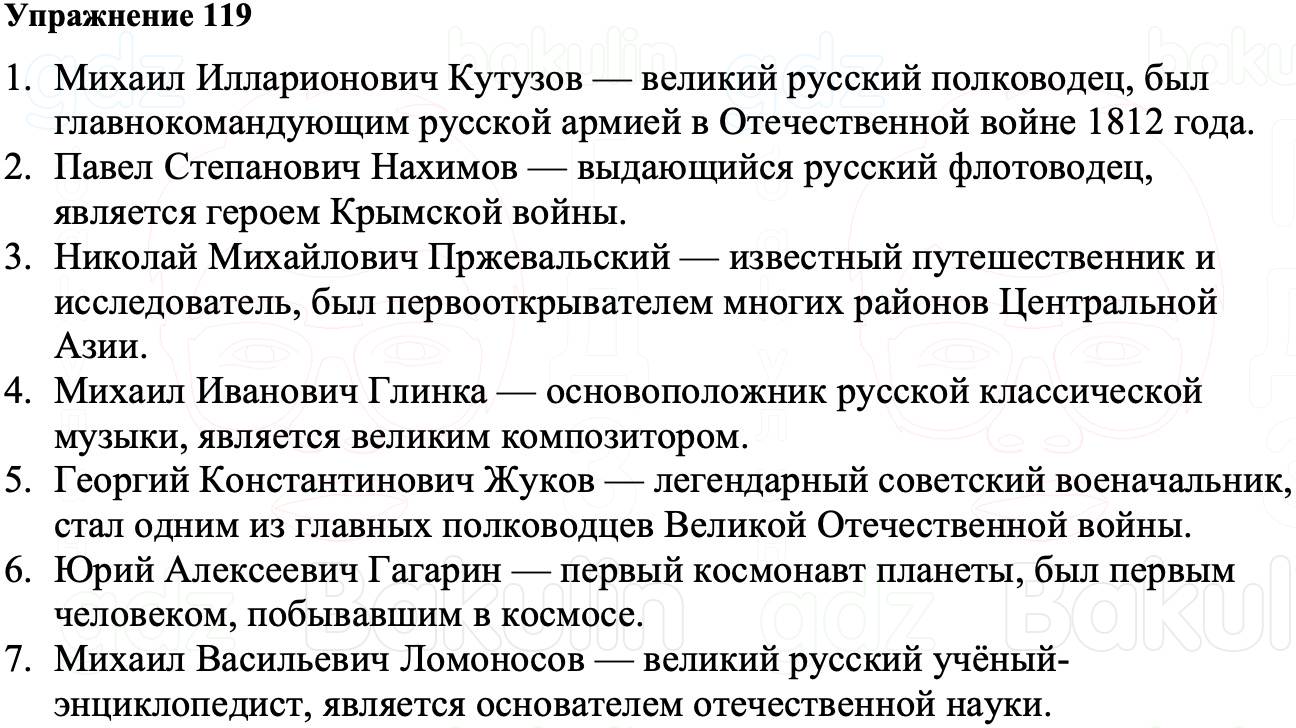 Упражнение 119

1. Михаил Илларионович Кутузов — великий русский полководец, был главнокомандующим русской армией в Отечественной войне 1812 года.
2. Павел Степанович Нахимов — выдающийся русский флотоводец, является героем Крымской войны.
3. Николай Михайлович Пржевальский — известный путешественник и исследователь, был первооткрывателем многих районов Центральной Азии.
4. Михаил Иванович Глинка — основоположник русской классической музыки, является великим композитором.
5. Георгий Константинович Жуков — легендарный советский военачальник, стал одним из главных полководцев Великой Отечественной войны.
6. Юрий Алексеевич Гагарин — первый космонавт планеты, был первым человеком, побывавшим в космосе.
7. Михаил Васильевич Ломоносов — великий русский учёный-энциклопедист, является основателем отечественной науки.